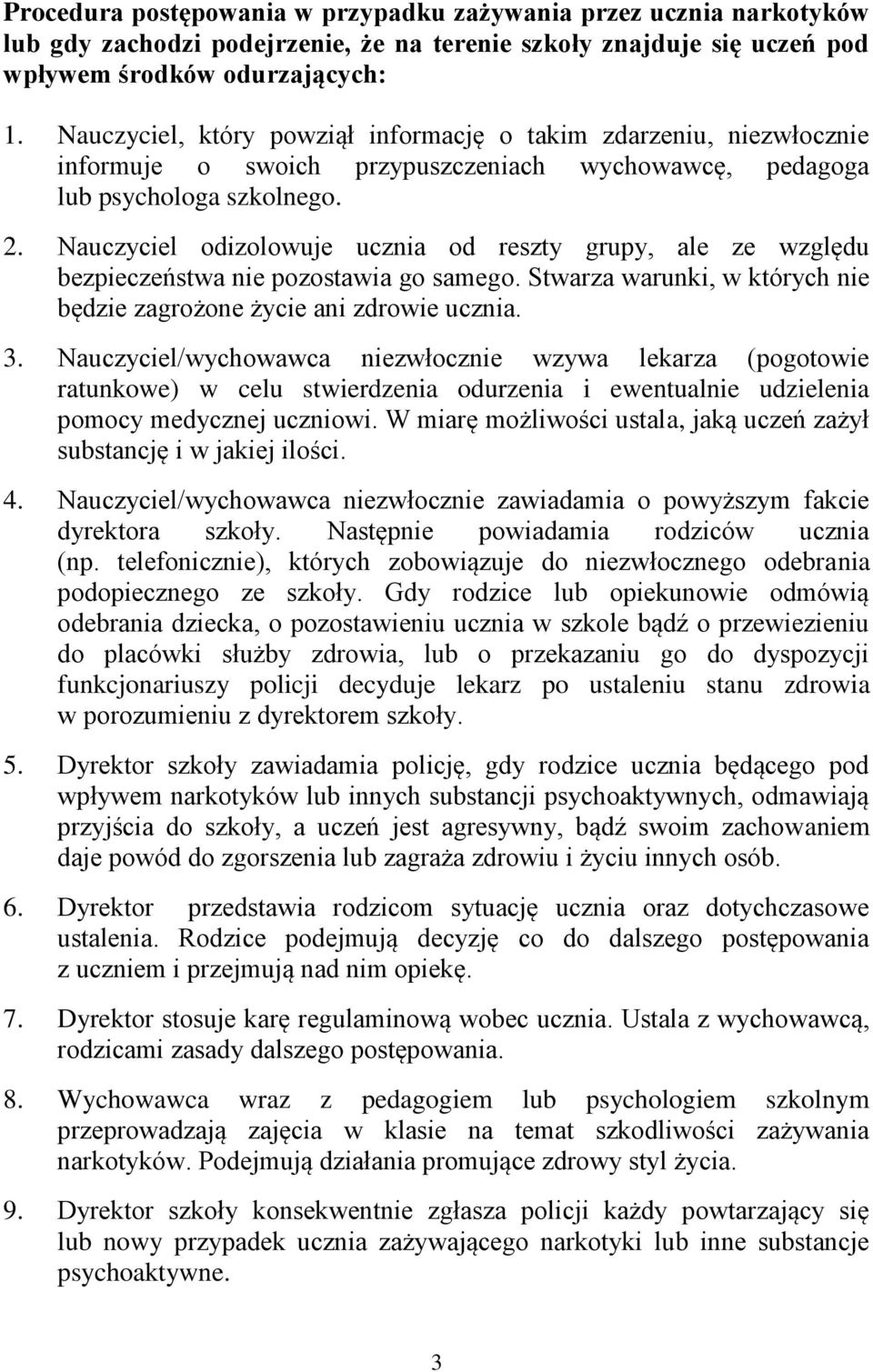 Procedura postępowania w przypadku zażywania przez ucznia narkotyków lub gdy zachodzi podejrzenie, że na terenie szkoły znajduje się uczeń pod wpływem środków odurzających:

1. Nauczyciel, który powziął informację o takim zdarzeniu, niezwłocznie informuje o swoich przypuszczeniach wychowawcę, pedagoga lub psychologa szkolnego.

2. Nauczyciel odizolowuje ucznia od reszty grupy, ale ze względu bezpieczeństwa nie pozostawia go samego. Stwarza warunki, w których nie będzie zagrożone życie ani zdrowie ucznia.

3. Nauczyciel/wychowawca niezwłocznie wzywa lekarza (pogotowie ratunkowe) w celu stwierdzenia odurzenia i ewentualnie udzielenia pomocy medycznej uczniowi. W miarę możliwości ustala, jaką uczeń zażył substancję i w jakiej ilości.

4. Nauczyciel/wychowawca niezwłocznie zawiadamia o powyższym fakcie dyrektora szkoły. Następnie powiadamia rodziców ucznia (np. telefonicznie), których zobowiązuje do niezwłocznego odebrania podopiecznego ze szkoły. Gdy rodzice lub opiekunowie odmówią odebrania dziecka, o pozostawieniu ucznia w szkole bądź o przewiezieniu do placówki służby zdrowia, lub o przekazaniu go do dyspozycji funkcjonariuszy policji decyduje lekarz po ustaleniu stanu zdrowia w porozumieniu z dyrektorem szkoły.

5. Dyrektor szkoły zawiadamia policję, gdy rodzice ucznia będącego pod wpływem narkotyków lub innych substancji psychoaktywnych, odmawiają przyjścia do szkoły, a uczeń jest agresywny, bądź swoim zachowaniem daje powód do zgorszenia lub zagraża zdrowiu i życiu innych osób.

6. Dyrektor przedstawia rodzicom sytuację ucznia oraz dotychczasowe ustalenia. Rodzice podejmują decyzję co do dalszego postępowania z uczniem i przejmują nad nim opiekę.

7. Dyrektor stosuje karę regulaminową wobec ucznia. Ustala z wychowawcą, rodzicami zasady dalszego postępowania.

8. Wychowawca wraz z pedagogiem lub psychologiem szkolnym przeprowadzają zajęcia w klasie na temat szkodliwości zażywania narkotyków. Podejmują działania promujące zdrowy styl życia.

9. Dyrektor szkoły konsekwentnie zgłasza policji każdy powtarzający się lub nowy przypadek ucznia zażywającego narkotyki lub inne substancje psychoaktywne.

3